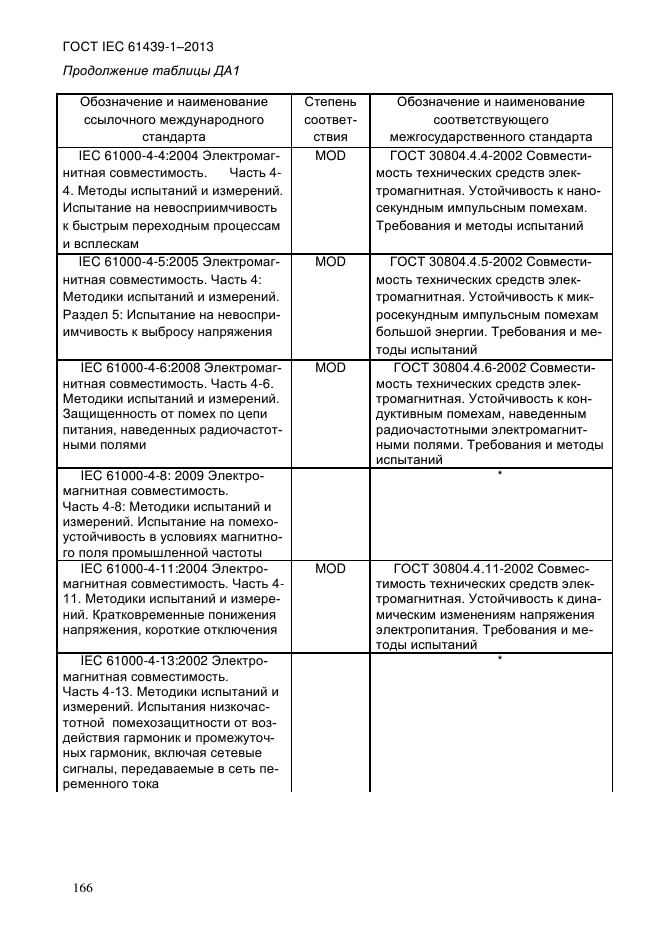 ГОСТ IEC 61439-1–2013

Продолжение таблицы ДА1

| Обозначение и наименование ссылочного международного стандарта | Степень соответствия | Обозначение и наименование соответствующего межгосударственного стандарта |
|---|---|---|
| IEC 61000-4-4:2004 Электромагнитная совместимость. Часть 4-4. Методы испытаний и измерений. Испытание на невосприимчивость к быстрым переходным процессам и всплескам | MOD | ГОСТ 30804.4.4-2002 Совместимость технических средств электромагнитная. Устойчивость к наносекундным импульсным помехам. Требования и методы испытаний |
| IEC 61000-4-5:2005 Электромагнитная совместимость. Часть 4: Методики испытаний и измерений. Раздел 5: Испытание на невосприимчивость к выбросу напряжения | MOD | ГОСТ 30804.4.5-2002 Совместимость технических средств электромагнитная. Устойчивость к микросекундным импульсным помехам большой энергии. Требования и методы испытаний |
| IEC 61000-4-6:2008 Электромагнитная совместимость. Часть 4-6. Методики испытаний и измерений. Защищенность от помех по цепи питания, наведенных радиочастотными полями | MOD | ГОСТ 30804.4.6-2002 Совместимость технических средств электромагнитная. Устойчивость к кондуктивным помехам, наведенным радиочастотными электромагнитными полями. Требования и методы испытаний |
| IEC 61000-4-8: 2009 Электромагнитная совместимость. Часть 4-8: Методики испытаний и измерений. Испытание на помехоустойчивость в условиях магнитного поля промышленной частоты | | * |
| IEC 61000-4-11:2004 Электромагнитная совместимость. Часть 4-11. Методики испытаний и измерений. Кратковременные понижения напряжения, короткие отключения | MOD | ГОСТ 30804.4.11-2002 Совместимость технических средств электромагнитная. Устойчивость к динамическим изменениям напряжения электропитания. Требования и методы испытаний |
| IEC 61000-4-13:2002 Электромагнитная совместимость. Часть 4-13. Методики испытаний и измерений. Испытания низкочастотной помехозащитности от воздействия гармоник и промежуточных гармоник, включая сетевые сигналы, передаваемые в сеть переменного тока | | * |

166